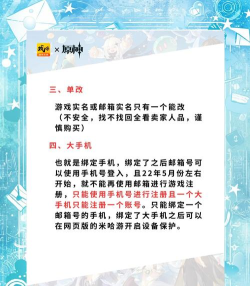 × 原神

三、单改

游戏实名或邮箱实名只有一个能改（不安全，找不找回全看卖家人品，谨慎购买）

四、大手机

也就是绑定手机，绑定了之后邮箱号可以使用手机号登入，且22年5月份左右开始，就不能再使用邮箱进行游戏注册，只能使用手机号进行注册且一个大手机只能注册一个账号。只能绑定一个邮箱号的手机，绑定了大手机之后可以在网页版的米哈游开启设备保护。